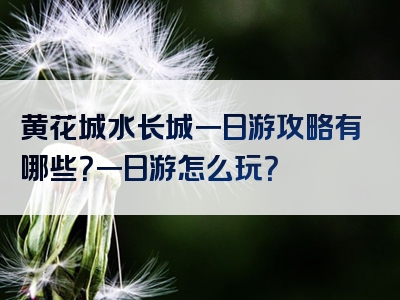 黄花城水长城一日游攻略有哪些?一日游怎么玩?